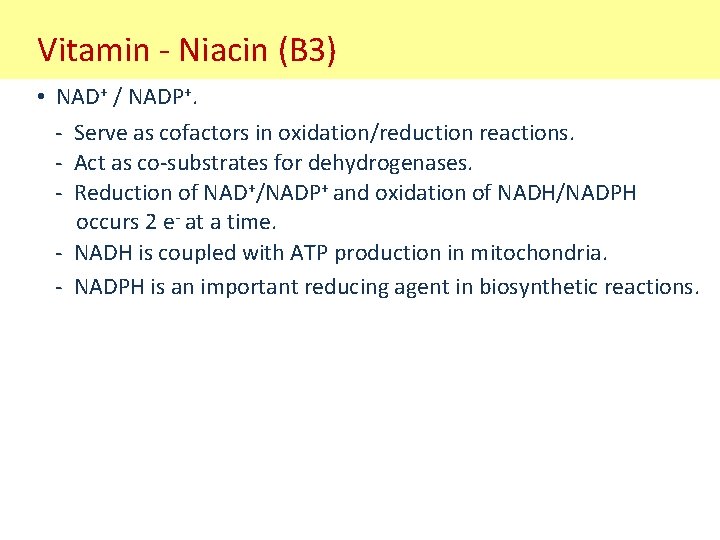 Vitamin - Niacin (B3)

• $NAD^+$ / $NADP^+$.

- Serve as cofactors in oxidation/reduction reactions.
- Act as co-substrates for dehydrogenases.
- Reduction of $NAD^+$/$NADP^+$ and oxidation of NADH/NADPH occurs 2 $e^-$ at a time.
- NADH is coupled with ATP production in mitochondria.
- NADPH is an important reducing agent in biosynthetic reactions.